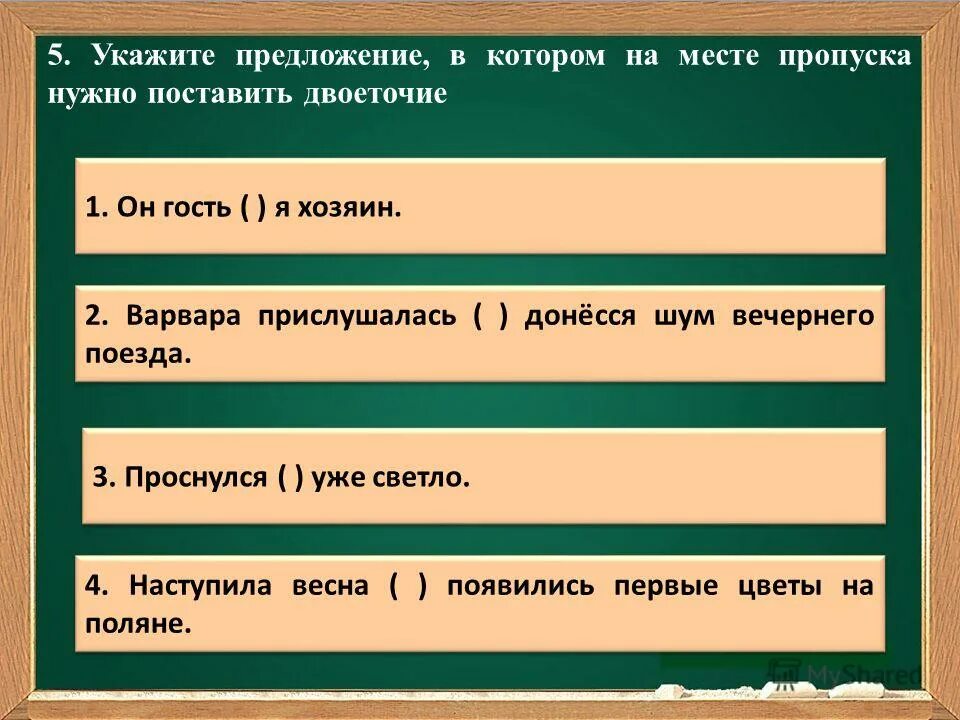 5. Укажите предложение, в котором на месте пропуска нужно поставить двоеточие

1. Он гость ( ) я хозяин.

2. Варвара прислушалась ( ) донёсся шум вечернего поезда.

3. Проснулся ( ) уже светло.

4. Наступила весна ( ) появились первые цветы на поляне.

MyShared